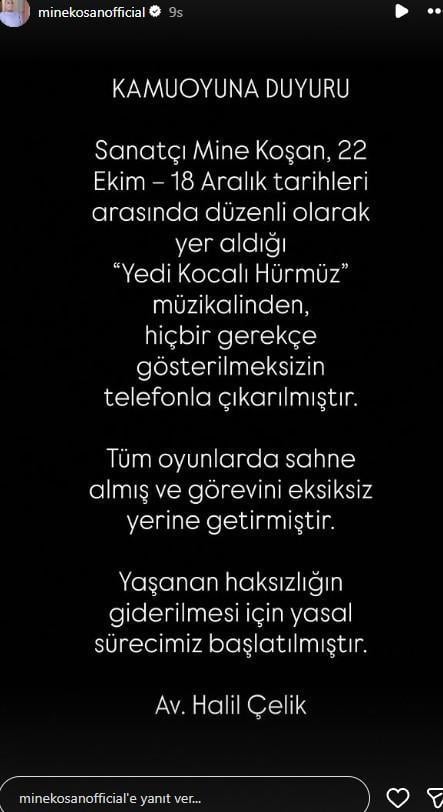 minekosanofficial 9s

KAMUOYUNA DUYURU

Sanatçı Mine Koşan, 22 Ekim – 18 Aralık tarihleri arasında düzenli olarak yer aldığı "Yedi Kocalı Hürmüz" müzikalinden, hiçbir gerekçe gösterilmeksizin telefonla çıkarılmıştır.

Tüm oyunlarda sahne almış ve görevini eksiksiz yerine getirmiştir.

Yaşanan haksızlığın giderilmesi için yasal sürecimiz başlatılmıştır.

Av. Halil Çelik

minekosanofficial'e yanıt ver...